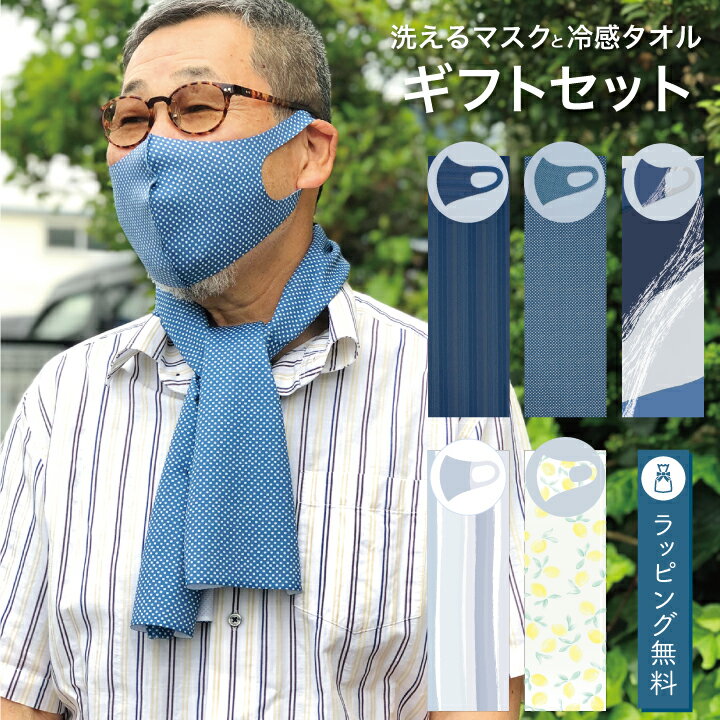 洗えるマスクと冷感タオル
ギフトセット

ラッピング無料